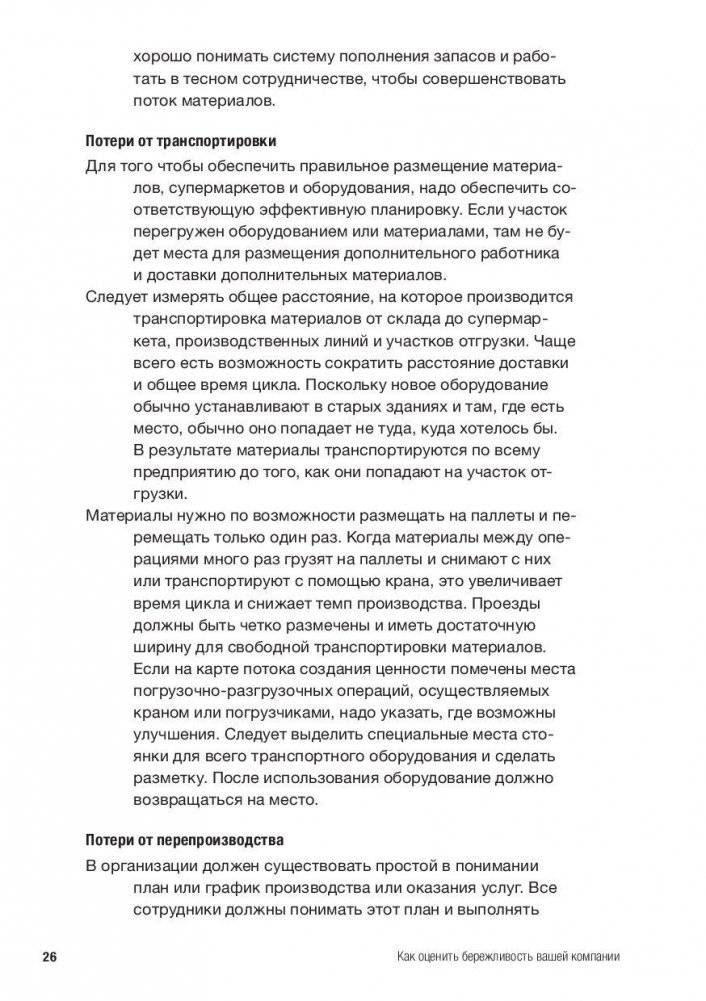 хорошо понимать систему пополнения запасов и работать в тесном сотрудничестве, чтобы совершенствовать поток материалов.

Потери от транспортировки

Для того чтобы обеспечить правильное размещение материалов, супермаркетов и оборудования, надо обеспечить соответствующую эффективную планировку. Если участок перегружен оборудованием или материалами, там не будет места для размещения дополнительного работника и доставки дополнительных материалов.

Следует измерять общее расстояние, на которое производится транспортировка материалов от склада до супермаркета, производственных линий и участков отгрузки. Чаще всего есть возможность сократить расстояние доставки и общее время цикла. Поскольку новое оборудование обычно устанавливают в старых зданиях и там, где есть место, обычно оно попадает не туда, куда хотелось бы. В результате материалы транспортируются по всему предприятию до того, как они попадают на участок отгрузки.

Материалы нужно по возможности размещать на паллеты и перемещать только один раз. Когда материалы между операциями много раз грузят на паллеты и снимают с них или транспортируют с помощью крана, это увеличивает время цикла и снижает темп производства. Проезды должны быть четко размечены и иметь достаточную ширину для свободной транспортировки материалов. Если на карте потока создания ценности помечены места погрузочно-разгрузочных операций, осуществляемых краном или погрузчиками, надо указать, где возможны улучшения. Следует выделить специальные места стоянки для всего транспортного оборудования и сделать разметку. После использования оборудование должно возвращаться на место.

Потери от перепроизводства

В организации должен существовать простой в понимании план или график производства или оказания услуг. Все сотрудники должны понимать этот план и выполнять

26 Как оценить бережливость вашей компании